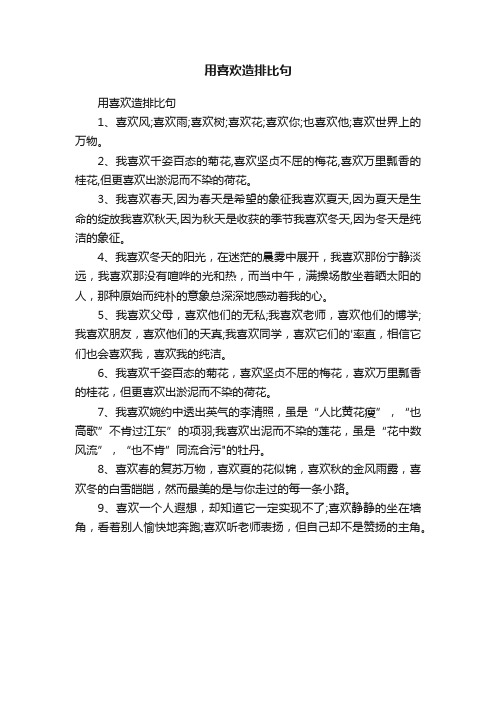 用喜欢造排比句

用喜欢造排比句

1、喜欢风;喜欢雨;喜欢树;喜欢花;喜欢你;也喜欢他;喜欢世界上的万物。

2、我喜欢千姿百态的菊花,喜欢坚贞不屈的梅花,喜欢万里飘香的桂花,但更喜欢出淤泥而不染的荷花。

3、我喜欢春天,因为春天是希望的象征我喜欢夏天,因为夏天是生命的绽放我喜欢秋天,因为秋天是收获的季节我喜欢冬天,因为冬天是纯洁的象征。

4、我喜欢冬天的阳光，在迷茫的晨雾中展开，我喜欢那份宁静淡远，我喜欢那没有喧哗的光和热，而当中午，满操场散坐着晒太阳的人，那种原始而纯朴的意象总深深地感动着我的心。

5、我喜欢父母，喜欢他们的无私;我喜欢老师，喜欢他们的博学;我喜欢朋友，喜欢他们的天真;我喜欢同学，喜欢它们的'率直，相信它们也会喜欢我，喜欢我的纯洁。

6、我喜欢千姿百态的菊花，喜欢坚贞不屈的梅花，喜欢万里飘香的桂花，但更喜欢出淤泥而不染的荷花。

7、我喜欢婉约中透出英气的李清照，虽是“人比黄花瘦”，“也高歌”不肯过江东”的项羽;我喜欢出泥而不染的莲花，虽是“花中数风流”，“也不肯”同流合污"的牡丹。

8、喜欢春的复苏万物，喜欢夏的花似锦，喜欢秋的金风雨露，喜欢冬的白雪皑皑，然而最美的是与你走过的每一条小路。

9、喜欢一个人遐想，却知道它一定实现不了;喜欢静静的坐在墙角，看着别人愉快地奔跑;喜欢听老师表扬，但自己却不是赞扬的主角。